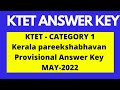 KTET ANSWER KEY

KTET - CATEGORY 1
Kerala pareekshabhavan
Provisional Answer Key
MAY-2022